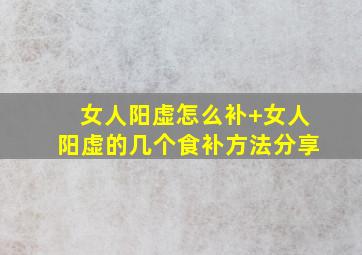 女人阳虚怎么补+女人阳虚的几个食补方法分享